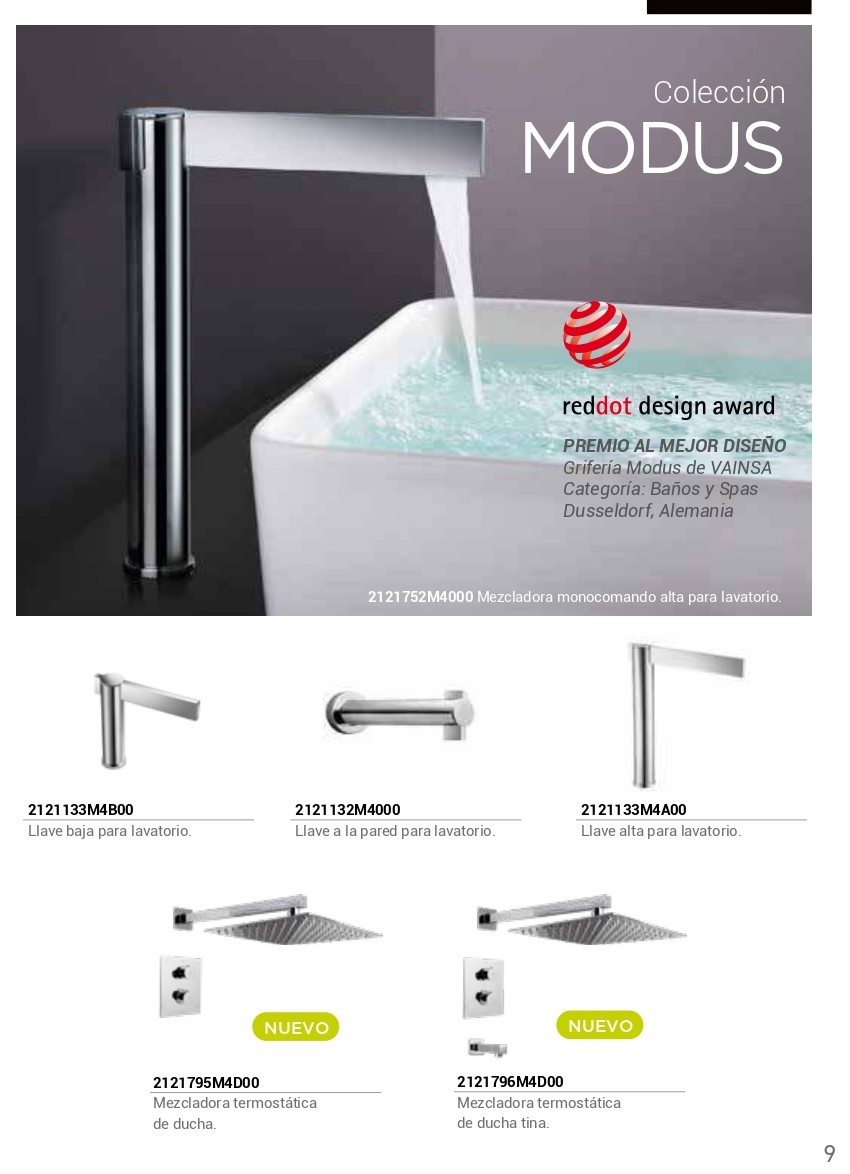 Colección
MODUS

reddot design award

PREMIO AL MEJOR DISEÑO
Grifería Modus de VAINSA
Categoría: Baños y Spas
Dusseldorf, Alemania

2121752M4000 Mezcladora monocomando alta para lavatorio.

2121133M4B00
Llave baja para lavatorio.

2121132M4000
Llave a la pared para lavatorio.

2121133M4A00
Llave alta para lavatorio.

NUEVO

2121795M4D00
Mezcladora termostática de ducha.

NUEVO

2121796M4D00
Mezcladora termostática de ducha tina.

9